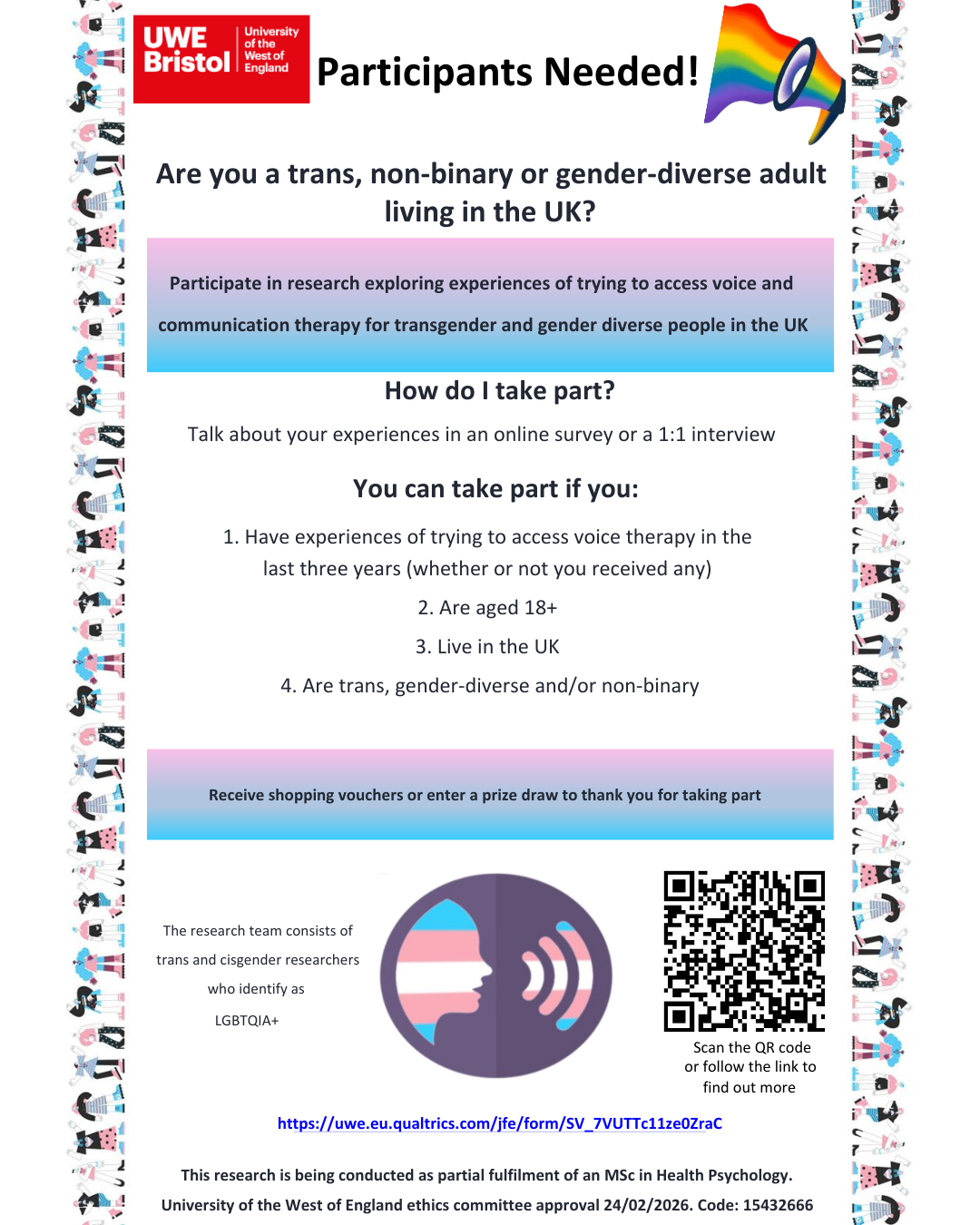 UWE Bristol University of the West of England

Participants Needed!

Are you a trans, non-binary or gender-diverse adult living in the UK?

Participate in research exploring experiences of trying to access voice and communication therapy for transgender and gender diverse people in the UK

How do I take part?

Talk about your experiences in an online survey or a 1:1 interview

You can take part if you:

1. Have experiences of trying to access voice therapy in the last three years (whether or not you received any)

2. Are aged 18+

3. Live in the UK

4. Are trans, gender-diverse and/or non-binary

Receive shopping vouchers or enter a prize draw to thank you for taking part

The research team consists of trans and cisgender researchers who identify as LGBTQIA+

Scan the QR code or follow the link to find out more

https://uwe.eu.qualtrics.com/jfe/form/SV_7VUTTc11ze0ZraC

This research is being conducted as partial fulfilment of an MSc in Health Psychology.

University of the West of England ethics committee approval 24/02/2026. Code: 15432666